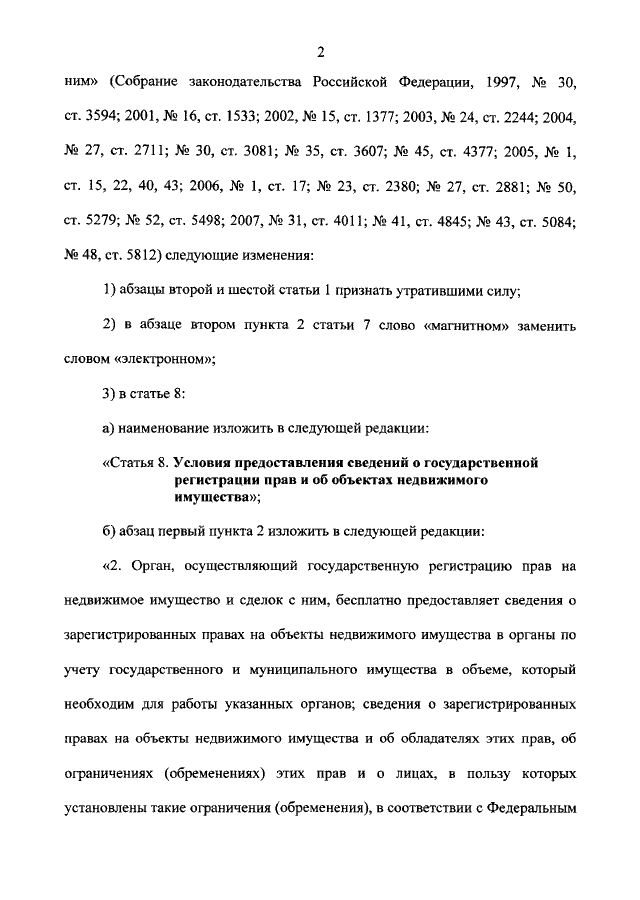 2

ним» (Собрание законодательства Российской Федерации, 1997, № 30, ст. 3594; 2001, № 16, ст. 1533; 2002, № 15, ст. 1377; 2003, № 24, ст. 2244; 2004, № 27, ст. 2711; № 30, ст. 3081; № 35, ст. 3607; № 45, ст. 4377; 2005, № 1, ст. 15, 22, 40, 43; 2006, № 1, ст. 17; № 23, ст. 2380; № 27, ст. 2881; № 50, ст. 5279; № 52, ст. 5498; 2007, № 31, ст. 4011; № 41, ст. 4845; № 43, ст. 5084; № 48, ст. 5812) следующие изменения:

1) абзацы второй и шестой статьи 1 признать утратившими силу;

2) в абзаце втором пункта 2 статьи 7 слово «магнитном» заменить словом «электронном»;

3) в статье 8:

а) наименование изложить в следующей редакции:

«Статья 8. Условия предоставления сведений о государственной регистрации прав и об объектах недвижимого имущества»;

б) абзац первый пункта 2 изложить в следующей редакции:

«2. Орган, осуществляющий государственную регистрацию прав на недвижимое имущество и сделок с ним, бесплатно предоставляет сведения о зарегистрированных правах на объекты недвижимого имущества в органы по учету государственного и муниципального имущества в объеме, который необходим для работы указанных органов; сведения о зарегистрированных правах на объекты недвижимого имущества и об обладателях этих прав, об ограничениях (обременениях) этих прав и о лицах, в пользу которых установлены такие ограничения (обременения), в соответствии с Федеральным